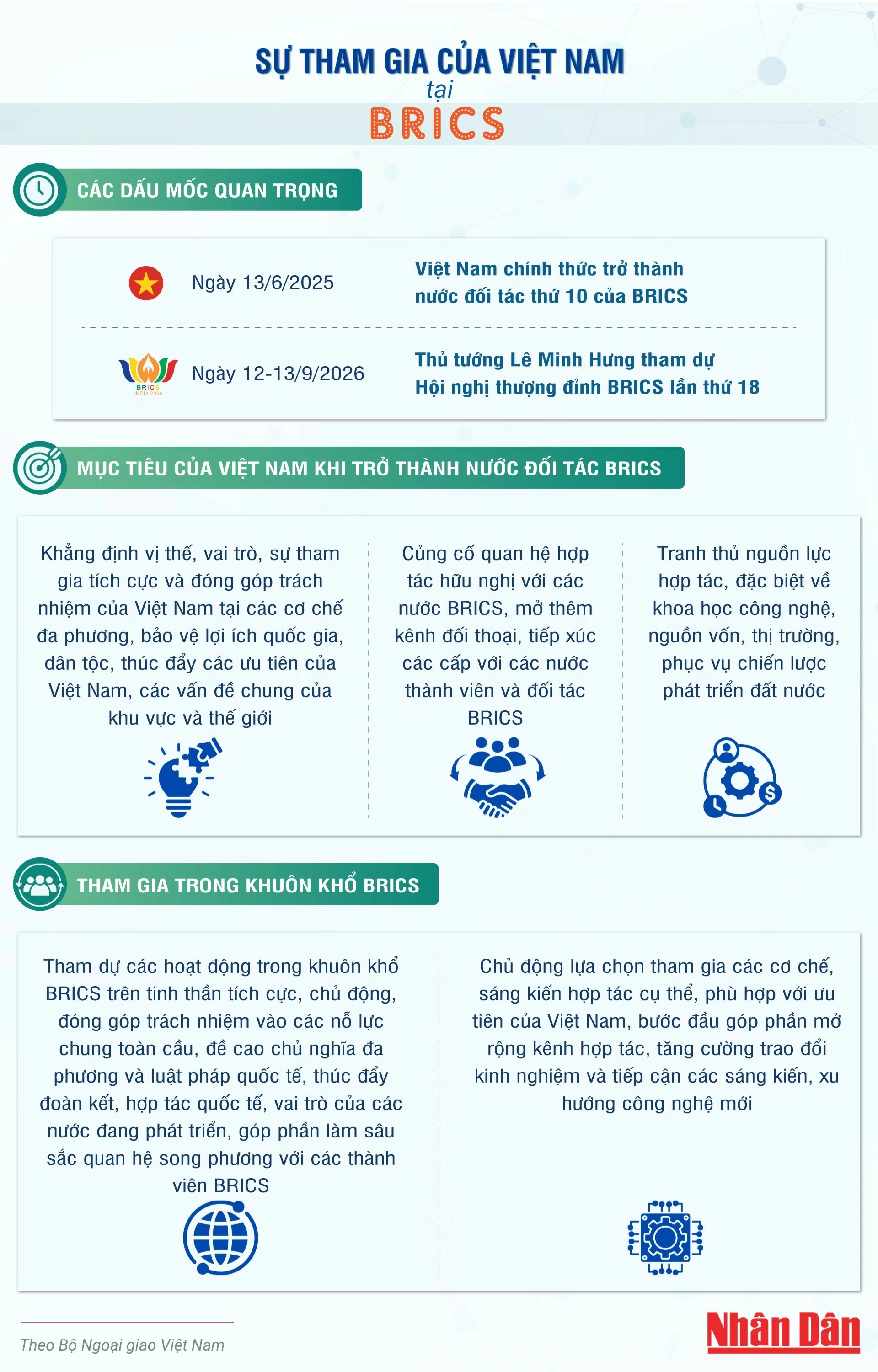 SỰ THAM GIA CỦA VIỆT NAM
tại
BRICS

CÁC DẤU MỐC QUAN TRỌNG

Ngày 13/6/2025
Việt Nam chính thức trở thành nước đối tác thứ 10 của BRICS

BRICS INDIA 2026
Ngày 12-13/9/2026
Thủ tướng Lê Minh Hưng tham dự Hội nghị thượng đỉnh BRICS lần thứ 18

MỤC TIÊU CỦA VIỆT NAM KHI TRỞ THÀNH NƯỚC ĐỐI TÁC BRICS

Khẳng định vị thế, vai trò, sự tham gia tích cực và đóng góp trách nhiệm của Việt Nam tại các cơ chế đa phương, bảo vệ lợi ích quốc gia, dân tộc, thúc đẩy các ưu tiên của Việt Nam, các vấn đề chung của khu vực và thế giới

Củng cố quan hệ hợp tác hữu nghị với các nước BRICS, mở thêm kênh đối thoại, tiếp xúc các cấp với các nước thành viên và đối tác BRICS

Tranh thủ nguồn lực hợp tác, đặc biệt về khoa học công nghệ, nguồn vốn, thị trường, phục vụ chiến lược phát triển đất nước

THAM GIA TRONG KHUÔN KHỔ BRICS

Tham dự các hoạt động trong khuôn khổ BRICS trên tinh thần tích cực, chủ động, đóng góp trách nhiệm vào các nỗ lực chung toàn cầu, đề cao chủ nghĩa đa phương và luật pháp quốc tế, thúc đẩy đoàn kết, hợp tác quốc tế, vai trò của các nước đang phát triển, góp phần làm sâu sắc quan hệ song phương với các thành viên BRICS

Chủ động lựa chọn tham gia các cơ chế, sáng kiến hợp tác cụ thể, phù hợp với ưu tiên của Việt Nam, bước đầu góp phần mở rộng kênh hợp tác, tăng cường trao đổi kinh nghiệm và tiếp cận các sáng kiến, xu hướng công nghệ mới

Theo Bộ Ngoại giao Việt Nam

Nhân Dân